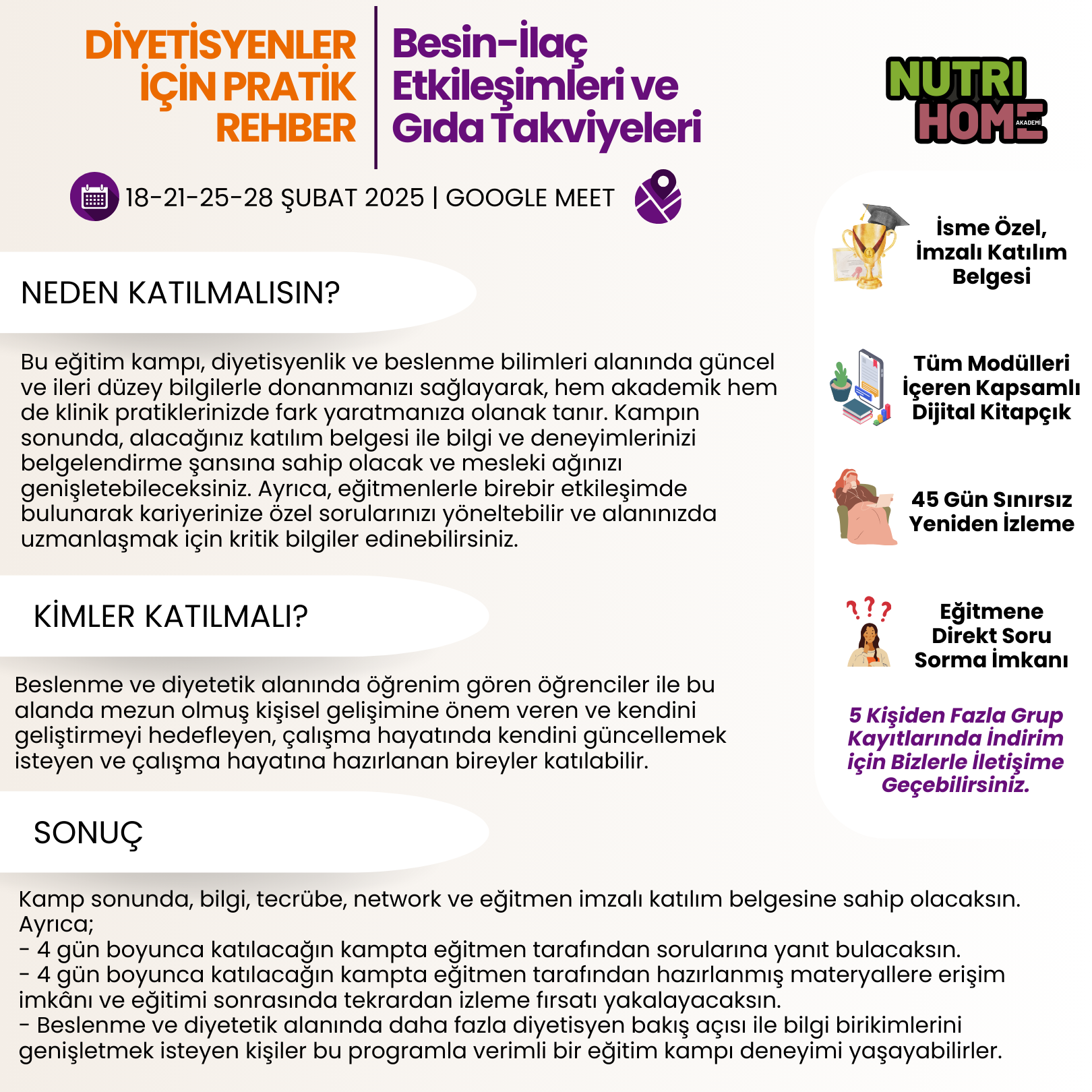 DİYETİSYENLER İÇİN PRATİK REHBER

Besin-İlaç Etkileşimleri ve Gıda Takviyeleri

NUTRI HOME AKADEMİ

18-21-25-28 ŞUBAT 2025 | GOOGLE MEET

NEDEN KATILMALISIN?

Bu eğitim kampı, diyetisyenlik ve beslenme bilimleri alanında güncel ve ileri düzey bilgilerle donanmanızı sağlayarak, hem akademik hem de klinik pratiklerinizde fark yaratmanıza olanak tanır. Kampın sonunda, alacağınız katılım belgesi ile bilgi ve deneyimlerinizi belgelendirme şansına sahip olacak ve mesleki ağınızı genişletebileceksiniz. Ayrıca, eğitmenlerle birebir etkileşimde bulunarak kariyerinize özel sorularınızı yöneltebilir ve alanınızda uzmanlaşmak için kritik bilgiler edinebilirsiniz.

KİMLER KATILMALI?

Beslenme ve diyetetik alanında öğrenim gören öğrenciler ile bu alanda mezun olmuş kişisel gelişimine önem veren ve kendini geliştirmeyi hedefleyen, çalışma hayatında kendini güncellemek isteyen ve çalışma hayatına hazırlanan bireyler katılabilir.

SONUÇ

Kamp sonunda, bilgi, tecrübe, network ve eğitmen imzalı katılım belgesine sahip olacaksın.
Ayrıca;
- 4 gün boyunca katılacağın kampta eğitmen tarafından sorularına yanıt bulacaksın.
- 4 gün boyunca katılacağın kampta eğitmen tarafından hazırlanmış materyallere erişim imkânı ve eğitimi sonrasında tekrardan izleme fırsatı yakalayacaksın.
- Beslenme ve diyetetik alanında daha fazla diyetisyen bakış açısı ile bilgi birikimlerini genişletmek isteyen kişiler bu programla verimli bir eğitim kampı deneyimi yaşayabilirler.

İsme Özel, İmzalı Katılım Belgesi

Tüm Modülleri İçeren Kapsamlı Dijital Kitapçık

45 Gün Sınırsız Yeniden İzleme

Eğitmene Direkt Soru Sorma İmkanı

5 Kişiden Fazla Grup Kayıtlarında İndirim için Bizlerle İletişime Geçebilirsiniz.